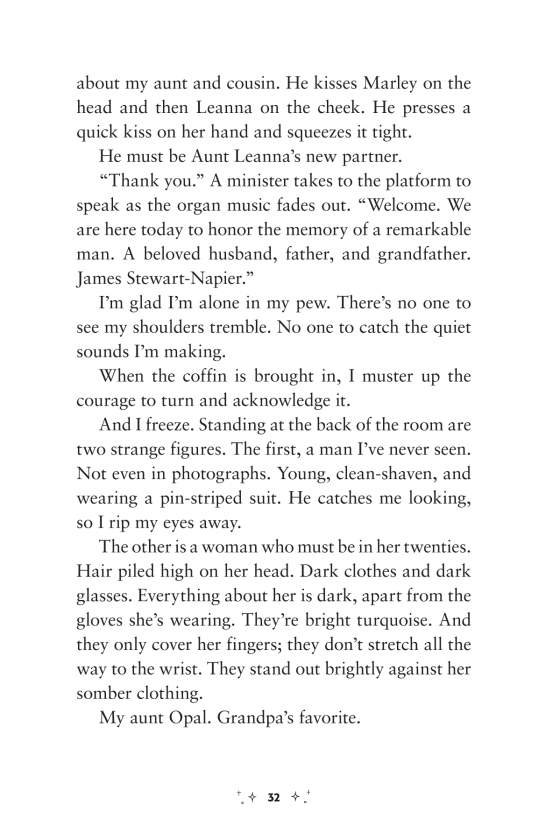 about my aunt and cousin. He kisses Marley on the head and then Leanna on the cheek. He presses a quick kiss on her hand and squeezes it tight.

He must be Aunt Leanna's new partner.

"Thank you." A minister takes to the platform to speak as the organ music fades out. "Welcome. We are here today to honor the memory of a remarkable man. A beloved husband, father, and grandfather. James Stewart-Napier."

I'm glad I'm alone in my pew. There's no one to see my shoulders tremble. No one to catch the quiet sounds I'm making.

When the coffin is brought in, I muster up the courage to turn and acknowledge it.

And I freeze. Standing at the back of the room are two strange figures. The first, a man I've never seen. Not even in photographs. Young, clean-shaven, and wearing a pin-striped suit. He catches me looking, so I rip my eyes away.

The other is a woman who must be in her twenties. Hair piled high on her head. Dark clothes and dark glasses. Everything about her is dark, apart from the gloves she's wearing. They're bright turquoise. And they only cover her fingers; they don't stretch all the way to the wrist. They stand out brightly against her somber clothing.

My aunt Opal. Grandpa's favorite.

32